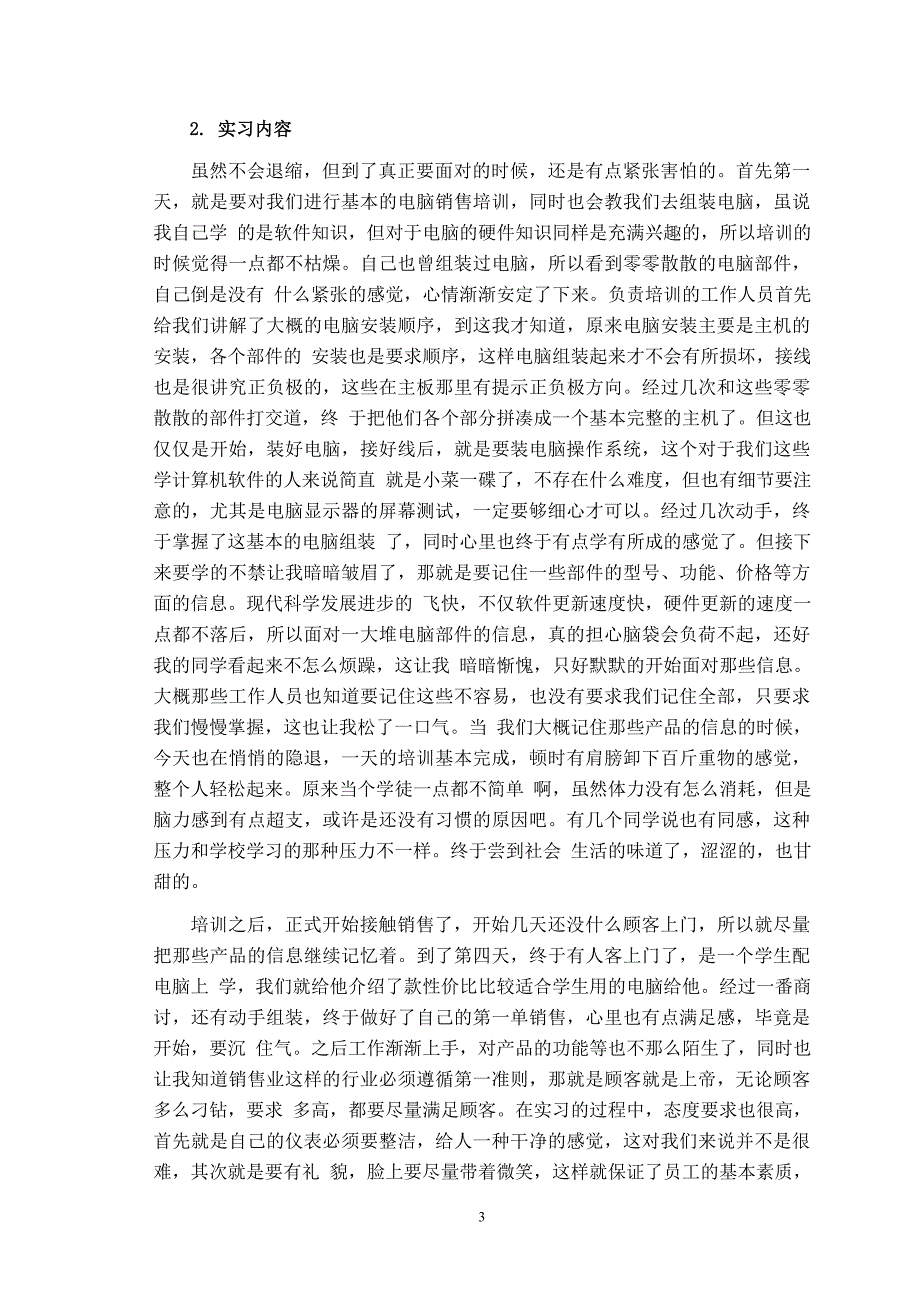 2. 实习内容

虽然不会退缩，但到了真正要面对的时候，还是有点紧张害怕的。首先第一天，就是要对我们进行基本的电脑销售培训，同时也会教我们去组装电脑，虽说我自己学 的是软件知识，但对于电脑的硬件知识同样是充满兴趣的，所以培训的时候觉得一点都不枯燥。自己也曾组装过电脑，所以看到零零散散的电脑部件，自己倒是没有 什么紧张的感觉，心情渐渐安定了下来。负责培训的工作人员首先给我们讲解了大概的电脑安装顺序，到这我才知道，原来电脑安装主要是主机的安装，各个部件的 安装也是要求顺序，这样电脑组装起来才不会有所损坏，接线也是很讲究正负极的，这些在主板那里有提示正负极方向。经过几次和这些零零散散的部件打交道，终 于把他们各个部分拼凑成一个基本完整的主机了。但这也仅仅是开始，装好电脑，接好线后，就是要装电脑操作系统，这个对于我们这些学计算机软件的人来说简直 就是小菜一碟了，不存在什么难度，但也有细节要注意的，尤其是电脑显示器的屏幕测试，一定要够细心才可以。经过几次动手，终于掌握了这基本的电脑组装 了，同时心里也终于有点学有所成的感觉了。但接下来要学的不禁让我暗暗皱眉了，那就是要记住一些部件的型号、功能、价格等方面的信息。现代科学发展进步的 飞快，不仅软件更新速度快，硬件更新的速度一点都不落后，所以面对一大堆电脑部件的信息，真的担心脑袋会负荷不起，还好我的同学看起来不怎么烦躁，这让我 暗暗惭愧，只好默默的开始面对那些信息。大概那些工作人员也知道要记住这些不容易，也没有要求我们记住全部，只要求我们慢慢掌握，这也让我松了一口气。当 我们大概记住那些产品的信息的时候，今天也在悄悄的隐退，一天的培训基本完成，顿时有肩膀卸下百斤重物的感觉，整个人轻松起来。原来当个学徒一点都不简单 啊，虽然体力没有怎么消耗，但是脑力感到有点超支，或许是还没有习惯的原因吧。有几个同学说也有同感，这种压力和学校学习的那种压力不一样。终于尝到社会 生活的味道了，涩涩的，也甘甜的。

培训之后，正式开始接触销售了，开始几天还没什么顾客上门，所以就尽量把那些产品的信息继续记忆着。到了第四天，终于有人客上门了，是一个学生配电脑上 学，我们就给他介绍了款性价比比较适合学生用的电脑给他。经过一番商讨，还有动手组装，终于做好了自己的第一单销售，心里也有点满足感，毕竟是开始，要沉 住气。之后工作渐渐上手，对产品的功能等也不那么陌生了，同时也让我知道销售业这样的行业必须遵循第一准则，那就是顾客就是上帝，无论顾客多么刁钻，要求 多高，都要尽量满足顾客。在实习的过程中，态度要求也很高，首先就是自己的仪表必须要整洁，给人一种干净的感觉，这对我们来说并不是很难，其次就是要有礼 貌，脸上要尽量带着微笑，这样就保证了员工的基本素质，

3